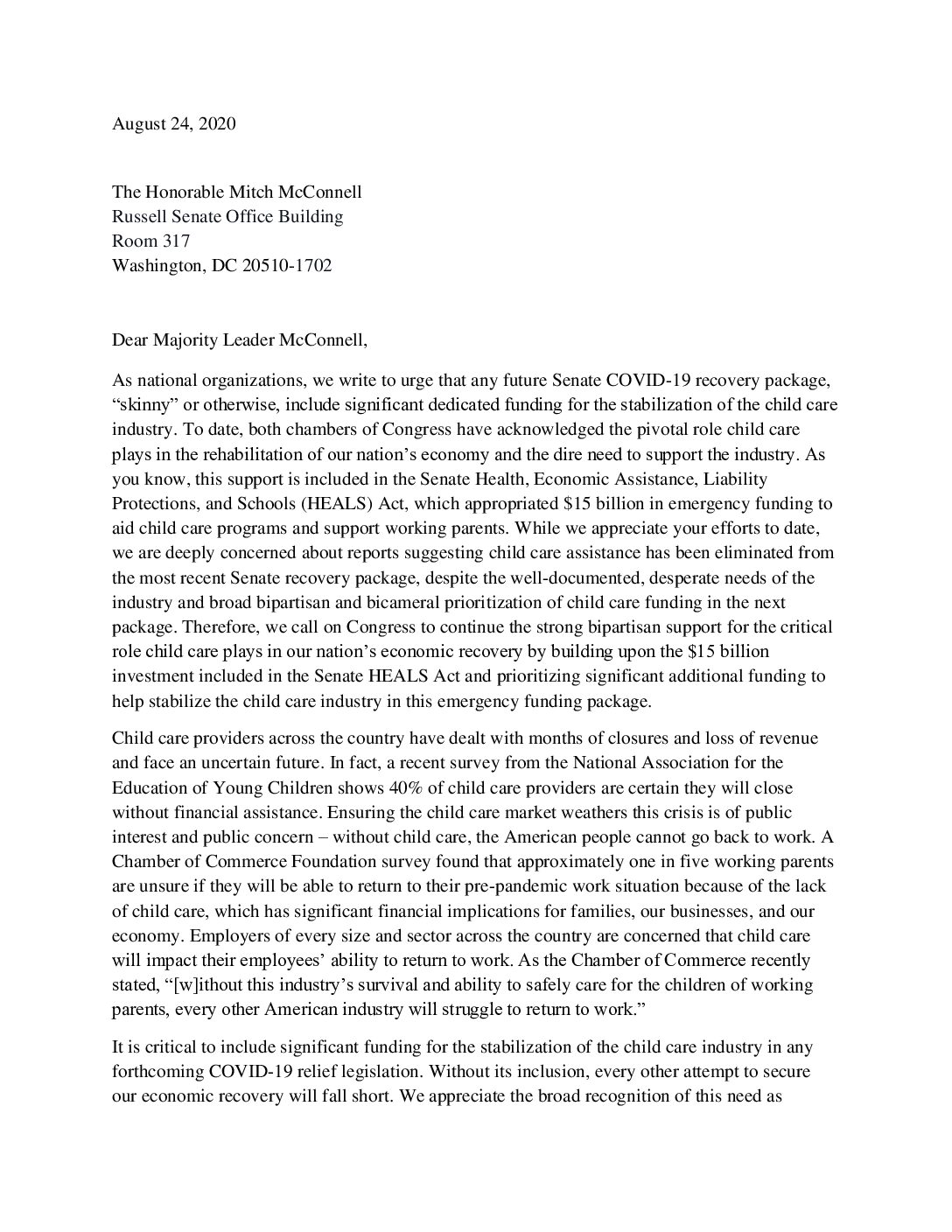 August 24, 2020

The Honorable Mitch McConnell
Russell Senate Office Building
Room 317
Washington, DC 20510-1702

Dear Majority Leader McConnell,

As national organizations, we write to urge that any future Senate COVID-19 recovery package, “skinny” or otherwise, include significant dedicated funding for the stabilization of the child care industry. To date, both chambers of Congress have acknowledged the pivotal role child care plays in the rehabilitation of our nation’s economy and the dire need to support the industry. As you know, this support is included in the Senate Health, Economic Assistance, Liability Protections, and Schools (HEALS) Act, which appropriated $15 billion in emergency funding to aid child care programs and support working parents. While we appreciate your efforts to date, we are deeply concerned about reports suggesting child care assistance has been eliminated from the most recent Senate recovery package, despite the well-documented, desperate needs of the industry and broad bipartisan and bicameral prioritization of child care funding in the next package. Therefore, we call on Congress to continue the strong bipartisan support for the critical role child care plays in our nation’s economic recovery by building upon the $15 billion investment included in the Senate HEALS Act and prioritizing significant additional funding to help stabilize the child care industry in this emergency funding package.

Child care providers across the country have dealt with months of closures and loss of revenue and face an uncertain future. In fact, a recent survey from the National Association for the Education of Young Children shows 40% of child care providers are certain they will close without financial assistance. Ensuring the child care market weathers this crisis is of public interest and public concern – without child care, the American people cannot go back to work. A Chamber of Commerce Foundation survey found that approximately one in five working parents are unsure if they will be able to return to their pre-pandemic work situation because of the lack of child care, which has significant financial implications for families, our businesses, and our economy. Employers of every size and sector across the country are concerned that child care will impact their employees’ ability to return to work. As the Chamber of Commerce recently stated, “[w]ithout this industry’s survival and ability to safely care for the children of working parents, every other American industry will struggle to return to work.”

It is critical to include significant funding for the stabilization of the child care industry in any forthcoming COVID-19 relief legislation. Without its inclusion, every other attempt to secure our economic recovery will fall short. We appreciate the broad recognition of this need as